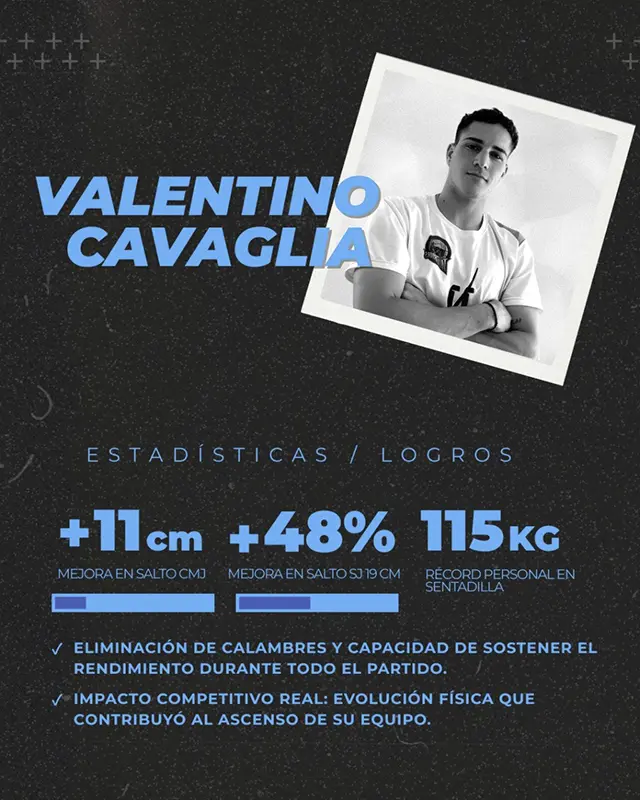 VALENTINO CAVAGLIA

ESTADÍSTICAS / LOGROS

+11cm
MEJORA EN SALTO CMJ

+48%
MEJORA EN SALTO SJ 19 CM

115KG
RÉCORD PERSONAL EN SENTADILLA

✓ ELIMINACIÓN DE CALAMBRES Y CAPACIDAD DE SOSTENER EL RENDIMIENTO DURANTE TODO EL PARTIDO.

✓ IMPACTO COMPETITIVO REAL: EVOLUCIÓN FÍSICA QUE CONTRIBUYÓ AL ASCENSO DE SU EQUIPO.